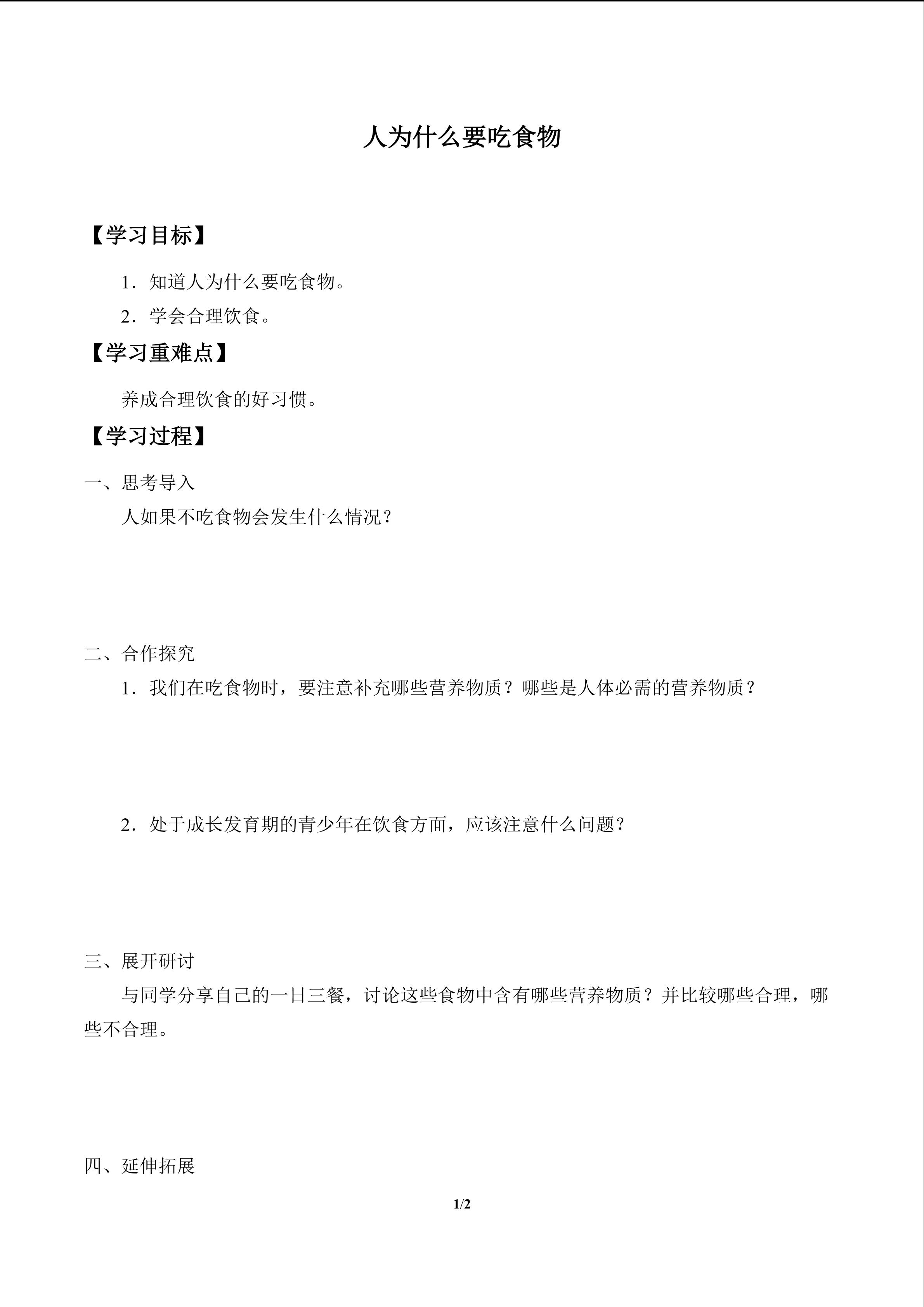 人为什么要吃食物

【学习目标】

1．知道人为什么要吃食物。

2．学会合理饮食。

【学习重难点】

养成合理饮食的好习惯。

【学习过程】

一、思考导入

人如果不吃食物会发生什么情况？

二、合作探究

1．我们在吃食物时，要注意补充哪些营养物质？哪些是人体必需的营养物质？

2．处于成长发育期的青少年在饮食方面，应该注意什么问题？

三、展开研讨

与同学分享自己的一日三餐，讨论这些食物中含有哪些营养物质？并比较哪些合理，哪些不合理。

四、延伸拓展

1/2